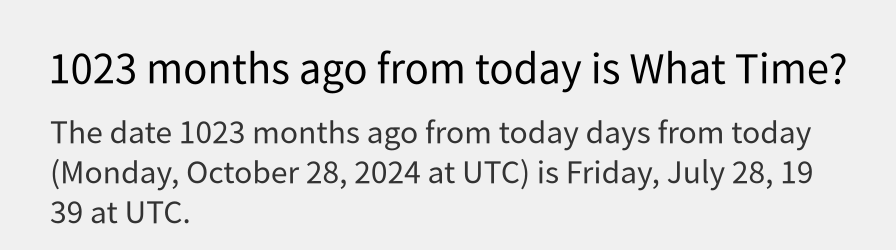 1023 months ago from today is What Time?

The date 1023 months ago from today days from today (Monday, October 28, 2024 at UTC) is Friday, July 28, 19 39 at UTC.